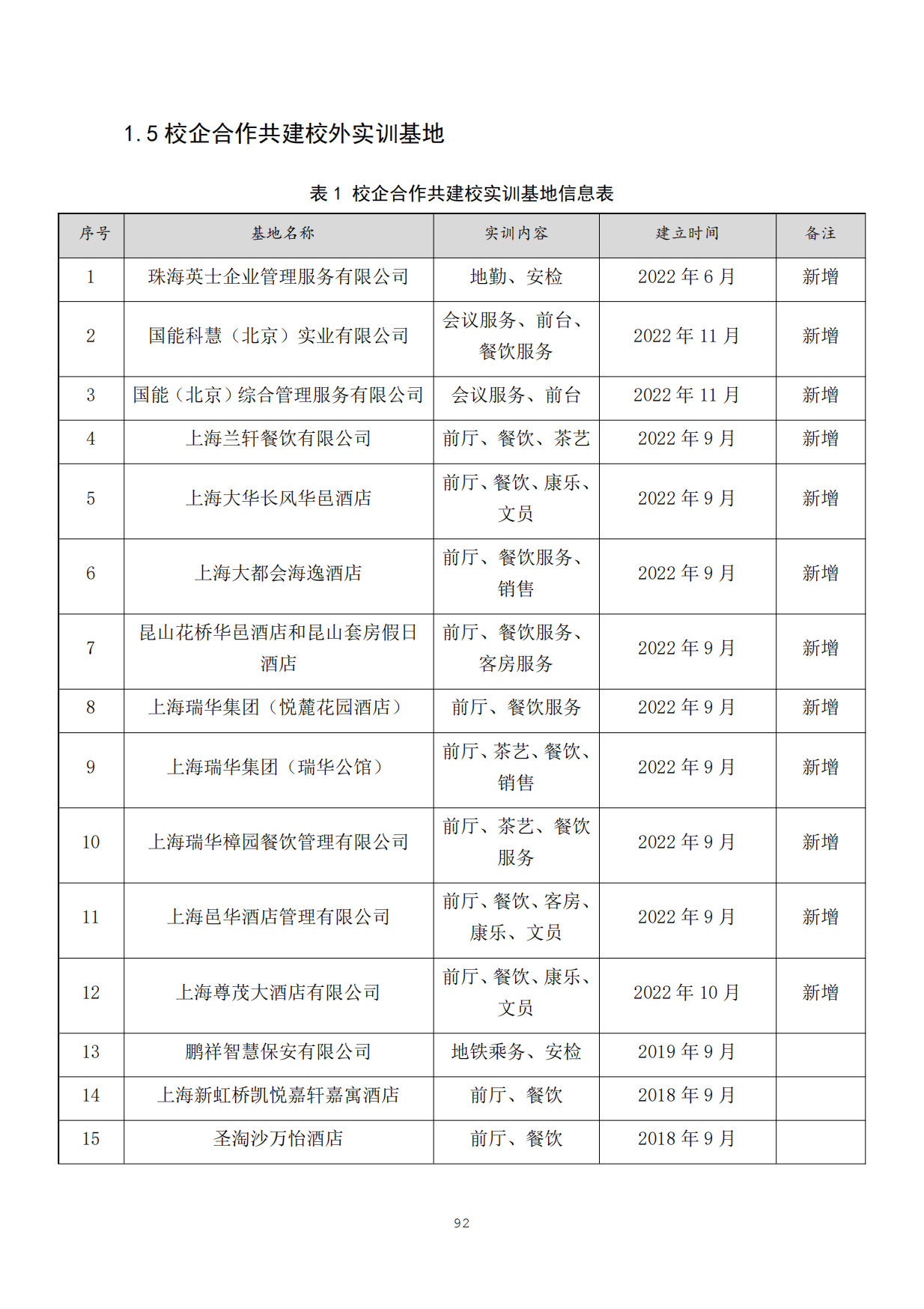 1.5 校企合作共建校外实训基地

表 1 校企合作共建校实训基地信息表

| 序号 | 基地名称 | 实训内容 | 建立时间 | 备注 |
|---|---|---|---|---|
| 1 | 珠海英士企业管理服务有限公司 | 地勤、安检 | 2022 年 6 月 | 新增 |
| 2 | 国能科慧（北京）实业有限公司 | 会议服务、前台、餐饮服务 | 2022 年 11 月 | 新增 |
| 3 | 国能（北京）综合管理服务有限公司 | 会议服务、前台 | 2022 年 11 月 | 新增 |
| 4 | 上海兰轩餐饮有限公司 | 前厅、餐饮、茶艺 | 2022 年 9 月 | 新增 |
| 5 | 上海大华长风华邑酒店 | 前厅、餐饮、康乐、文员 | 2022 年 9 月 | 新增 |
| 6 | 上海大都会海逸酒店 | 前厅、餐饮服务、销售 | 2022 年 9 月 | 新增 |
| 7 | 昆山花桥华邑酒店和昆山套房假日酒店 | 前厅、餐饮服务、客房服务 | 2022 年 9 月 | 新增 |
| 8 | 上海瑞华集团（悦麓花园酒店） | 前厅、餐饮服务 | 2022 年 9 月 | 新增 |
| 9 | 上海瑞华集团（瑞华公馆） | 前厅、茶艺、餐饮、销售 | 2022 年 9 月 | 新增 |
| 10 | 上海瑞华樟园餐饮管理有限公司 | 前厅、茶艺、餐饮服务 | 2022 年 9 月 | 新增 |
| 11 | 上海邑华酒店管理有限公司 | 前厅、餐饮、客房、康乐、文员 | 2022 年 9 月 | 新增 |
| 12 | 上海尊茂大酒店有限公司 | 前厅、餐饮、康乐、文员 | 2022 年 10 月 | 新增 |
| 13 | 鹏祥智慧保安有限公司 | 地铁乘务、安检 | 2019 年 9 月 | |
| 14 | 上海新虹桥凯悦嘉轩嘉寓酒店 | 前厅、餐饮 | 2018 年 9 月 | |
| 15 | 圣淘沙万怡酒店 | 前厅、餐饮 | 2018 年 9 月 | |

92